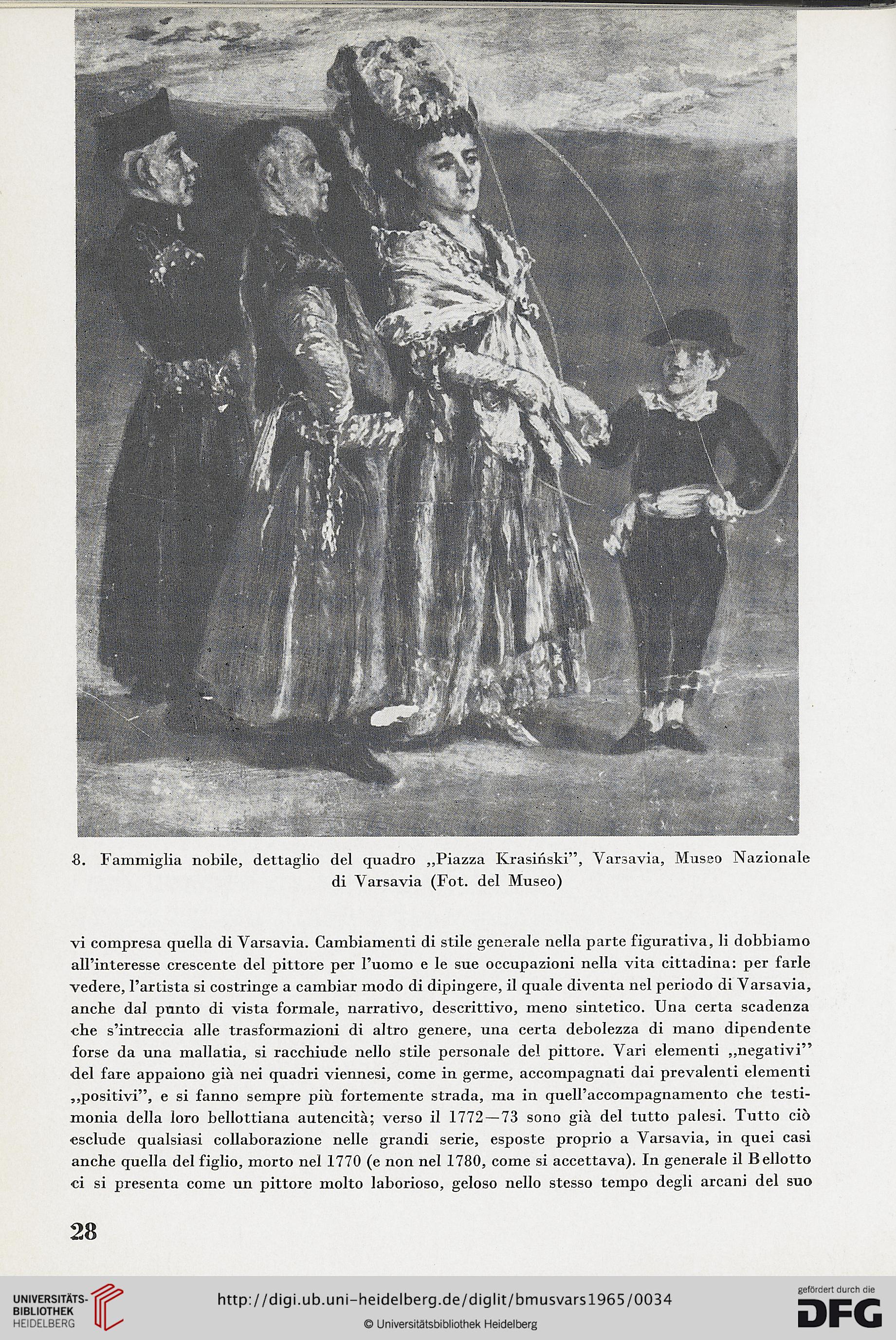 8. Fammiglia nobile, dettaglio del quadro „Piazza Krasiński", Varsavia, Museo Nazionale di Varsavia (Fot. del Museo)

vi compresa quella di Varsavia. Cambiamenti di stile generale nella parte figurativa, li dobbiamo all'interesse crescente del pittore per l'uomo e le sue occupazioni nella vita cittadina: per farle vedere, l'artista si costringe a cambiar modo di dipingere, il quale diventa nel periodo di Varsavia, anche dal punto di vista formale, narrativo, descrittivo, meno sintetico. Una certa scadenza che s'intreccia alle trasformazioni di altro genere, una certa debolezza di mano dipendente forse da una mallatia, si racchiude nello stile personale del pittore. Vari elementi „negativi" del fare appaiono già nei quadri viennesi, come in germe, accompagnati dai prevalenti elementi „positivi", e si fanno sempre più fortemente strada, ma in quell'accompagnamento che testimonia della loro bellottiana autencità; verso il 1772—73 sono già del tutto palesi. Tutto ciò esclude qualsiasi collaborazione nelle grandi serie, esposte proprio a Varsavia, in quei casi anche quella del figlio, morto nel 1770 (e non nel 1780, come si accettava). In generale il Bellotto ci si presenta come un pittore molto laborioso, geloso nello stesso tempo degli arcani del suo

28

UNIVERSITÄTS-BIBLIOTHEK HEIDELBERG

http://digi.ub.uni-heidelberg.de/diglit/bmusvars1965/0034

© Universitätsbibliothek Heidelberg

gefördert durch die DFG